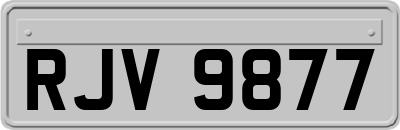 RJV 9877